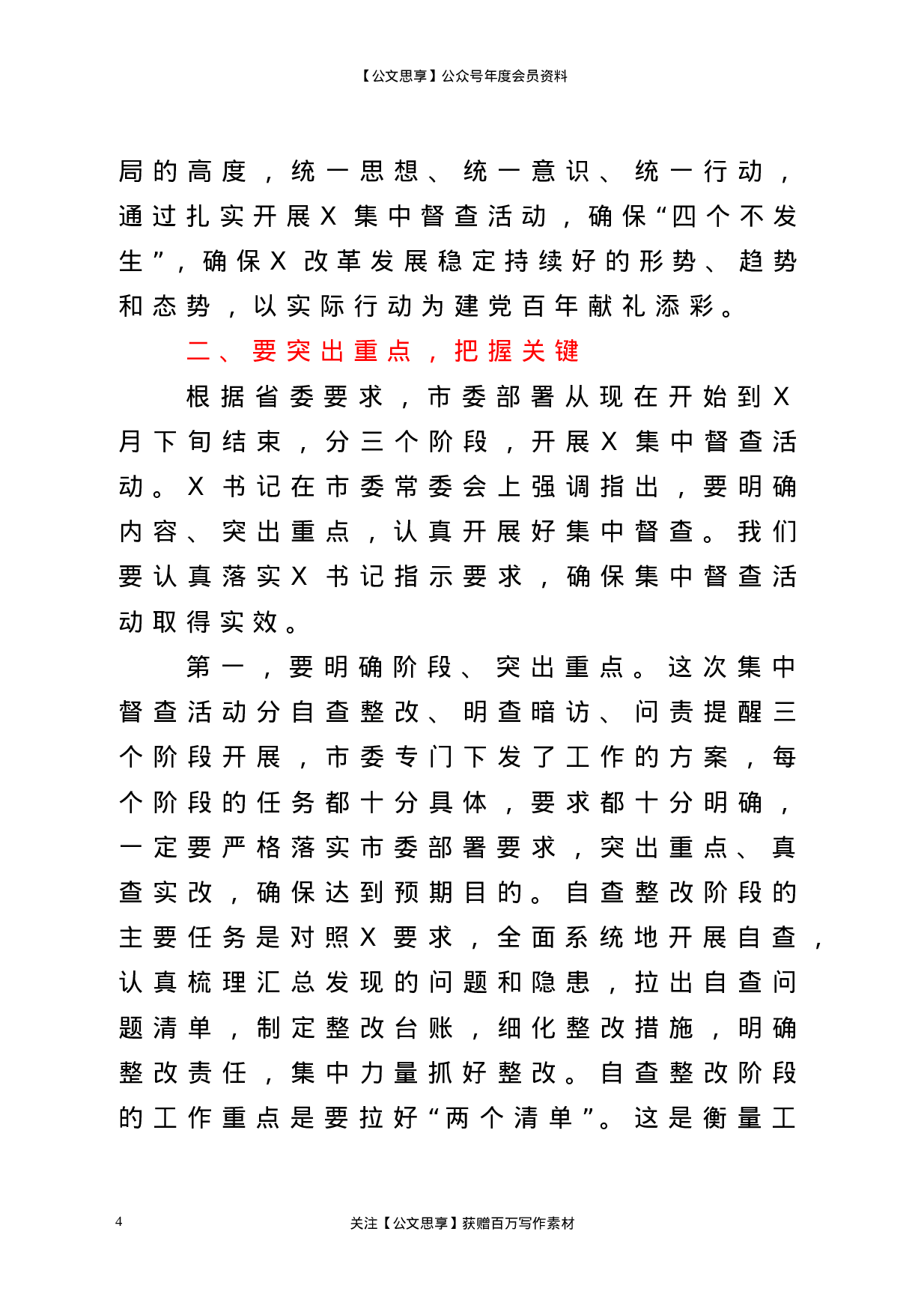 【公文思享】公众号年度会员资料

局的高度，统一思想、统一意识、统一行动，通过扎实开展X集中督查活动，确保“四个不发生”，确保X改革发展稳定持续好的形势、趋势和态势，以实际行动为建党百年献礼添彩。

二、要突出重点，把握关键

根据省委要求，市委部署从现在开始到X月下旬结束，分三个阶段，开展X集中督查活动。X书记在市委常委会上强调指出，要明确内容、突出重点，认真开展好集中督查。我们要认真落实X书记指示要求，确保集中督查活动取得实效。

第一，要明确阶段、突出重点。这次集中督查活动分自查整改、明查暗访、问责提醒三个阶段开展，市委专门下发了工作的方案，每个阶段的任务都十分具体，要求都十分明确，一定要严格落实市委部署要求，突出重点、真查实改，确保达到预期目的。自查整改阶段的主要任务是对照X要求，全面系统地开展自查，认真梳理汇总发现的问题和隐患，拉出自查问题清单，制定整改台账，细化整改措施，明确整改责任，集中力量抓好整改。自查整改阶段的工作重点是要拉好“两个清单”。这是衡量工

4

关注【公文思享】获赠百万写作素材